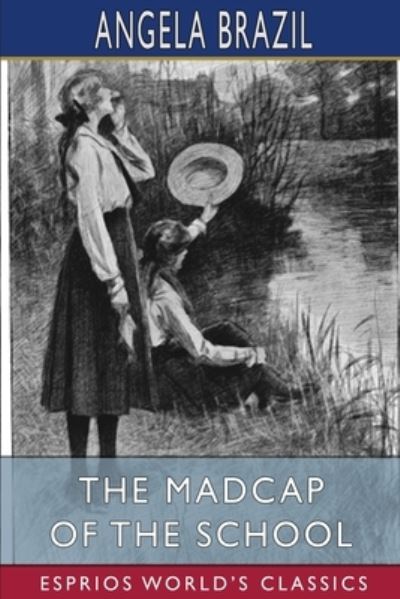 ANGELA BRAZIL

THE MADCAP OF THE SCHOOL

ESPRIOS WORLD'S CLASSICS